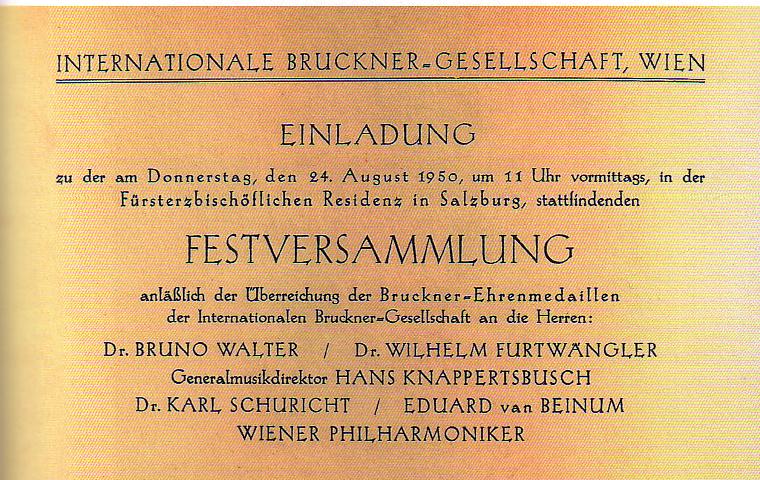 INTERNATIONALE BRUCKNER-GESELLSCHAFT, WIEN

EINLADUNG

zu der am Donnerstag, den 24. August 1950, um 11 Uhr vormittags, in der Fürsterzbischöflichen Residenz in Salzburg, stattfindenden

FESTVERSAMMLUNG

anläßlich der Überreichung der Bruckner-Ehrenmedaillen der Internationalen Bruckner-Gesellschaft an die Herren:

Dr. BRUNO WALTER / Dr. WILHELM FURTWÄNGLER

Generalmusikdirektor HANS KNAPPERTSBUSCH

Dr. KARL SCHURICHT / EDUARD van BEINUM

WIENER PHILHARMONIKER